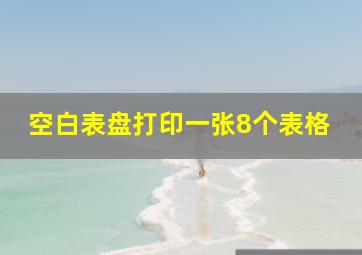 空白表盘打印一张8个表格